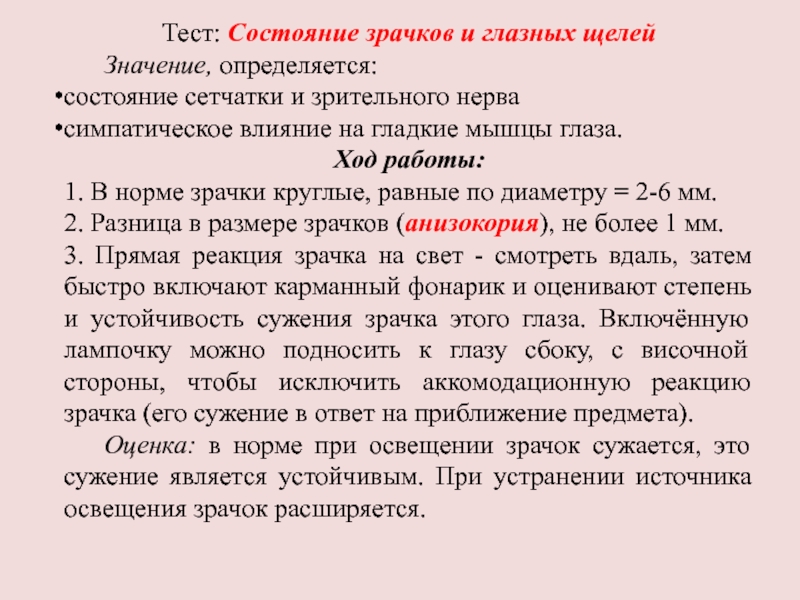 Тест: Состояние зрачков и глазных щелей

Значение, определяется:

•состояние сетчатки и зрительного нерва

•симпатическое влияние на гладкие мышцы глаза.

Ход работы:

1. В норме зрачки круглые, равные по диаметру = 2-6 мм.

2. Разница в размере зрачков (анизокория), не более 1 мм.

3. Прямая реакция зрачка на свет - смотреть вдаль, затем быстро включают карманный фонарик и оценивают степень и устойчивость сужения зрачка этого глаза. Включённую лампочку можно подносить к глазу сбоку, с височной стороны, чтобы исключить аккомодационную реакцию зрачка (его сужение в ответ на приближение предмета).

Оценка: в норме при освещении зрачок сужается, это сужение является устойчивым. При устранении источника освещения зрачок расширяется.